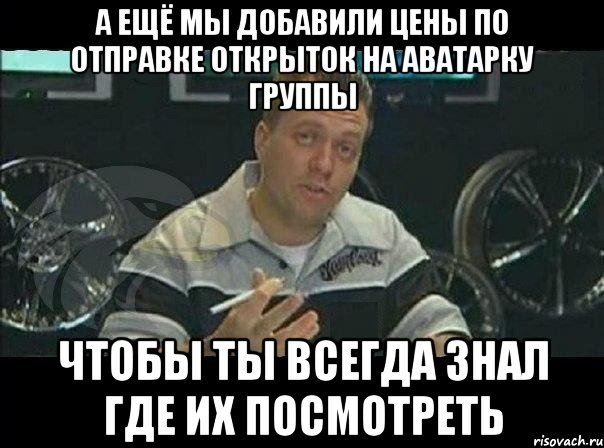 А ЕЩЁ МЫ ДОБАВИЛИ ЦЕНЫ ПО ОТПРАВКЕ ОТКРЫТОК НА АВАТАРКУ ГРУППЫ

ЧТОБЫ ТЫ ВСЕГДА ЗНАЛ ГДЕ ИХ ПОСМОТРЕТЬ

risovach.ru